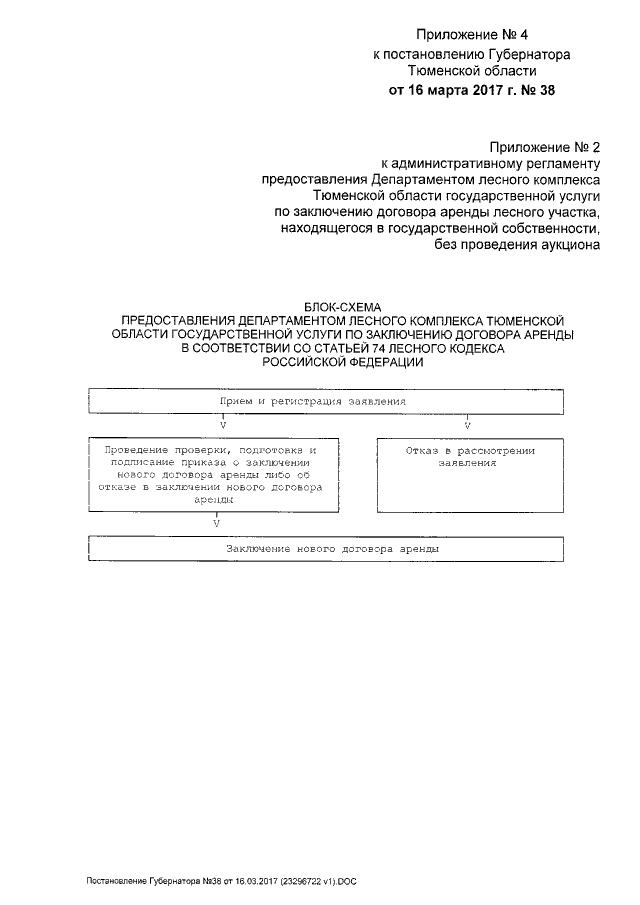 Приложение № 4
к постановлению Губернатора
Тюменской области
от 16 марта 2017 г. № 38

Приложение № 2
к административному регламенту
предоставления Департаментом лесного комплекса
Тюменской области государственной услуги
по заключению договора аренды лесного участка,
находящегося в государственной собственности,
без проведения аукциона

БЛОК-СХЕМА
ПРЕДОСТАВЛЕНИЯ ДЕПАРТАМЕНТОМ ЛЕСНОГО КОМПЛЕКСА ТЮМЕНСКОЙ ОБЛАСТИ ГОСУДАРСТВЕННОЙ УСЛУГИ ПО ЗАКЛЮЧЕНИЮ ДОГОВОРА АРЕНДЫ В СООТВЕТСТВИИ СО СТАТЬЕЙ 74 ЛЕСНОГО КОДЕКСА РОССИЙСКОЙ ФЕДЕРАЦИИ

Прием и регистрация заявления

V

V

Проведение проверки, подготовка и подписание приказа о заключении нового договора аренды либо об отказе в заключении нового договора аренды

Отказ в рассмотрении заявления

V

Заключение нового договора аренды

Постановление Губернатора №38 от 16.03.2017 (23296722 v1).DOC